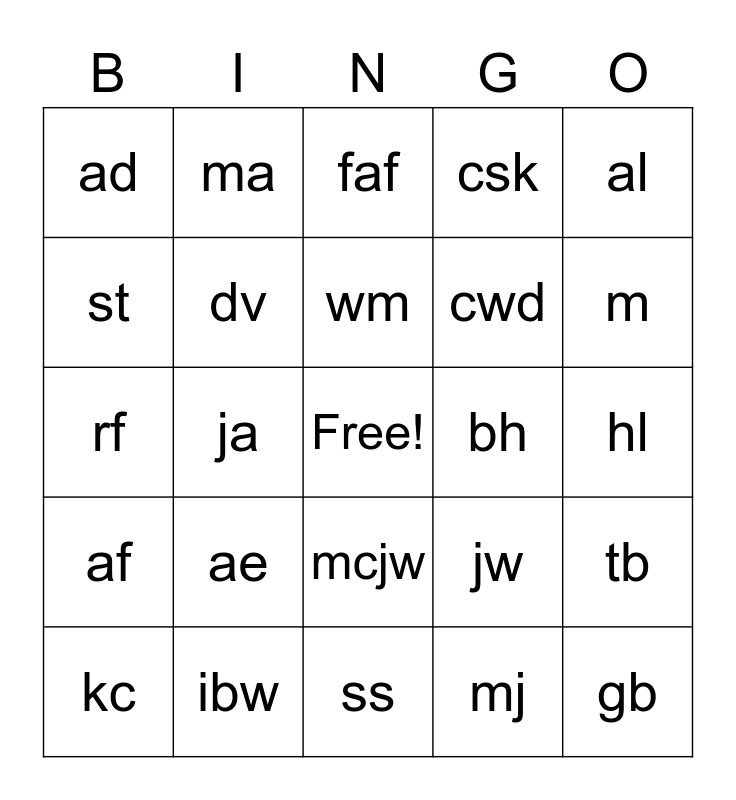 | B | I | N | G | O |
|---|---|---|---|---|
| ad | ma | faf | csk | al |
| st | dv | wm | cwd | m |
| rf | ja | Free! | bh | hl |
| af | ae | mcjw | jw | tb |
| kc | ibw | ss | mj | gb |